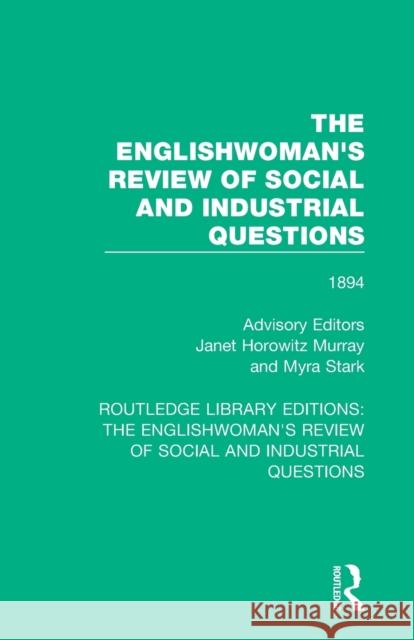 THE ENGLISHWOMAN'S REVIEW OF SOCIAL AND INDUSTRIAL QUESTIONS

1894

Advisory Editors
Janet Horowitz Murray
and Myra Stark

ROUTLEDGE LIBRARY EDITIONS: THE ENGLISHWOMAN'S REVIEW OF SOCIAL AND INDUSTRIAL QUESTIONS

ROUTLEDGE